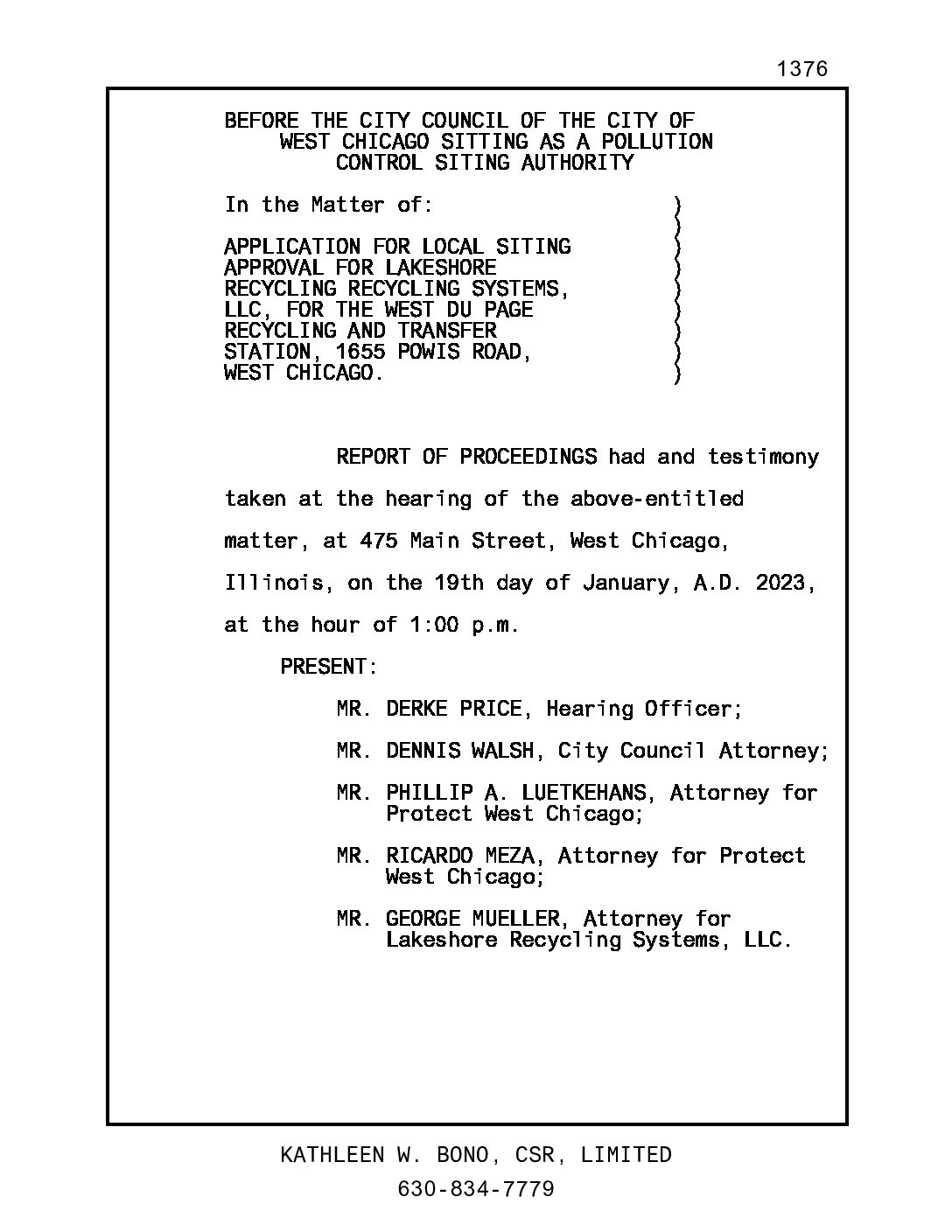 1376

BEFORE THE CITY COUNCIL OF THE CITY OF WEST CHICAGO SITTING AS A POLLUTION CONTROL SITING AUTHORITY

In the Matter of: )
)
APPLICATION FOR LOCAL SITING )
APPROVAL FOR LAKESHORE )
RECYCLING RECYCLING SYSTEMS, )
LLC, FOR THE WEST DU PAGE )
RECYCLING AND TRANSFER )
STATION, 1655 POWIS ROAD, )
WEST CHICAGO. )

REPORT OF PROCEEDINGS had and testimony taken at the hearing of the above-entitled matter, at 475 Main Street, West Chicago, Illinois, on the 19th day of January, A.D. 2023, at the hour of 1:00 p.m.

PRESENT:

MR. DERKE PRICE, Hearing Officer;

MR. DENNIS WALSH, City Council Attorney;

MR. PHILLIP A. LUETKEHANS, Attorney for Protect West Chicago;

MR. RICARDO MEZA, Attorney for Protect West Chicago;

MR. GEORGE MUELLER, Attorney for Lakeshore Recycling Systems, LLC.

KATHLEEN W. BONO, CSR, LIMITED
630-834-7779